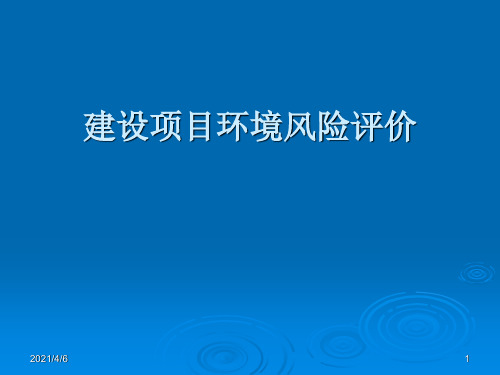 建设项目环境风险评价

2021/4/6

1